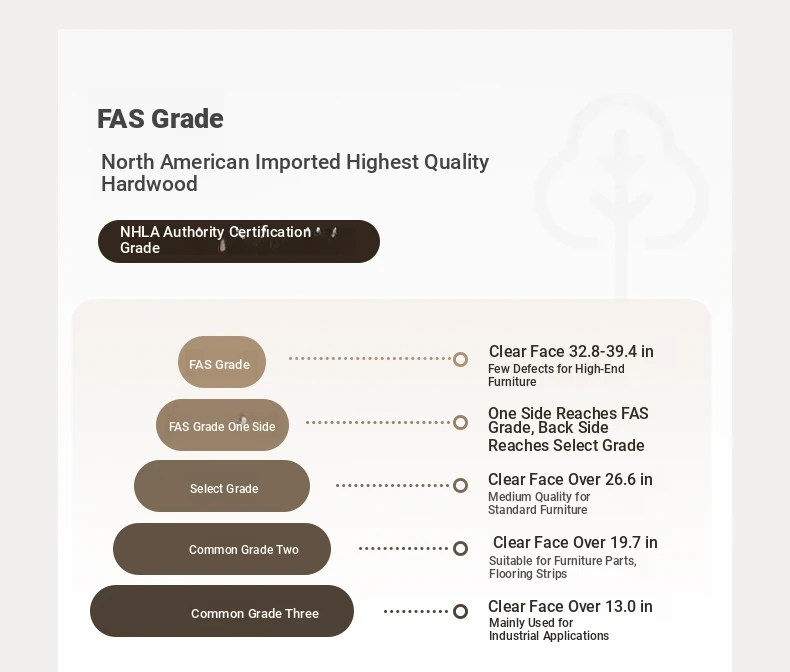 FAS Grade

North American Imported Highest Quality Hardwood

NHLA Authority Certification Grade

FAS Grade

Clear Face 32.8-39.4 in
Few Defects for High-End Furniture

FAS Grade One Side

One Side Reaches FAS Grade, Back Side Reaches Select Grade

Select Grade

Clear Face Over 26.6 in
Medium Quality for Standard Furniture

Common Grade Two

Clear Face Over 19.7 in
Suitable for Furniture Parts, Flooring Strips

Common Grade Three

Clear Face Over 13.0 in
Mainly Used for Industrial Applications